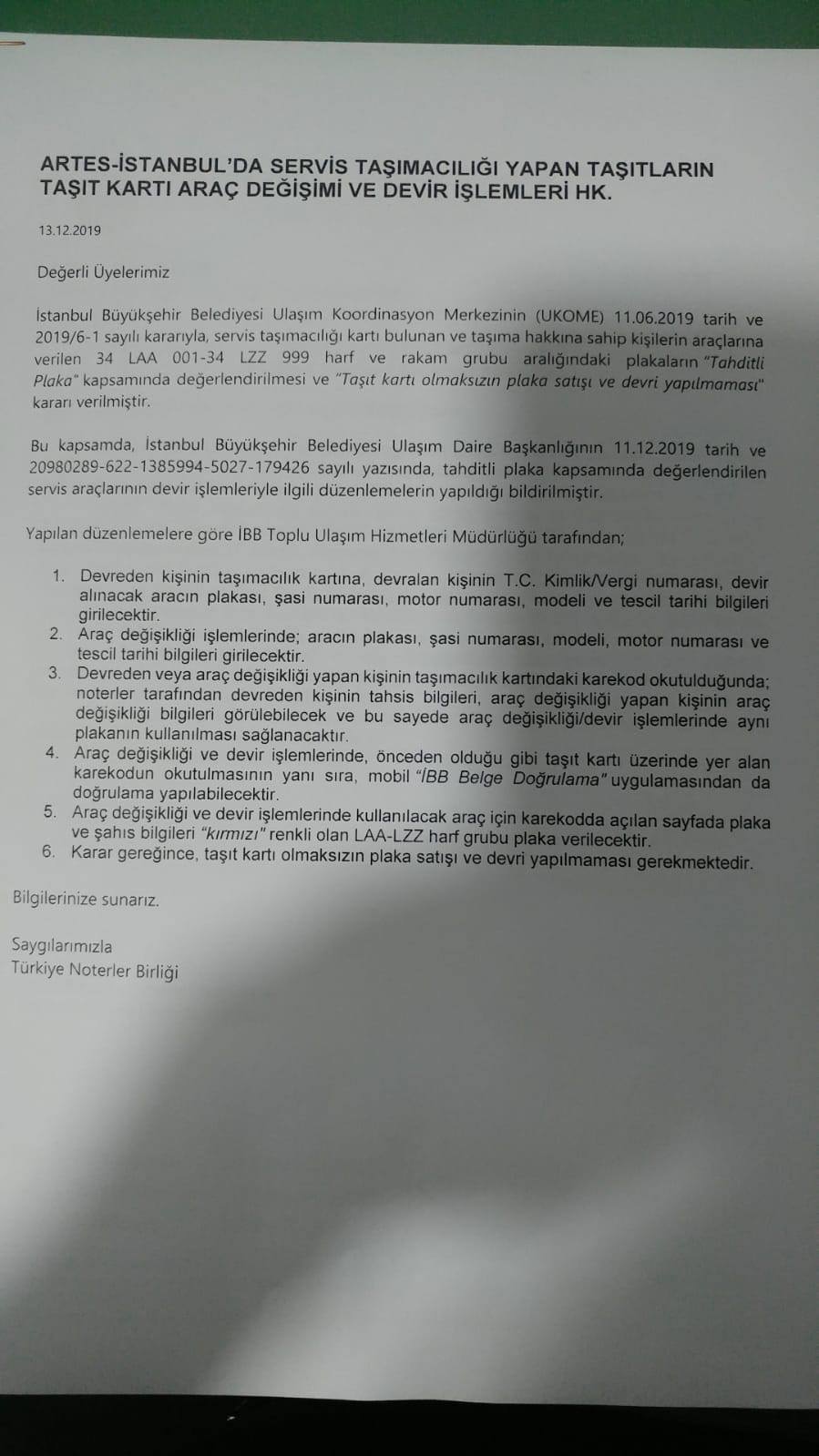 ARTES-İSTANBUL'DA SERVİS TAŞIMACILIĞI YAPAN TAŞITLARIN TAŞIT KARTI ARAÇ DEĞİŞİMİ VE DEVİR İŞLEMLERİ HK.

13.12.2019

Değerli Üyelerimiz

İstanbul Büyükşehir Belediyesi Ulaşım Koordinasyon Merkezinin (UKOME) 11.06.2019 tarih ve 2019/6-1 sayılı kararıyla, servis taşımacılığı kartı bulunan ve taşıma hakkına sahip kişilerin araçlarına verilen 34 LAA 001-34 LZZ 999 harf ve rakam grubu aralığındaki plakaların "Tahditli Plaka" kapsamında değerlendirilmesi ve "Taşıt kartı olmaksızın plaka satışı ve devri yapılmaması" kararı verilmiştir.

Bu kapsamda, İstanbul Büyükşehir Belediyesi Ulaşım Daire Başkanlığının 11.12.2019 tarih ve 20980289-622-1385994-5027-179426 sayılı yazısında, tahditli plaka kapsamında değerlendirilen servis araçlarının devir işlemleriyle ilgili düzenlemelerin yapıldığı bildirilmiştir.

Yapılan düzenlemelere göre İBB Toplu Ulaşım Hizmetleri Müdürlüğü tarafından;

1. Devreden kişinin taşımacılık kartına, devralan kişinin T.C. Kimlik/Vergi numarası, devir alınacak aracın plakası, şasi numarası, motor numarası, modeli ve tescil tarihi bilgileri girilecektir.
2. Araç değişikliği işlemlerinde; aracın plakası, şasi numarası, modeli, motor numarası ve tescil tarihi bilgileri girilecektir.
3. Devreden veya araç değişikliği yapan kişinin taşımacılık kartındaki karekod okutulduğunda; noterler tarafından devreden kişinin tahsis bilgileri, araç değişikliği yapan kişinin araç değişikliği bilgileri görülebilecek ve bu sayede araç değişikliği/devir işlemlerinde aynı plakanın kullanılması sağlanacaktır.
4. Araç değişikliği ve devir işlemlerinde, önceden olduğu gibi taşıt kartı üzerinde yer alan karekodun okutulmasının yanı sıra, mobil "İBB Belge Doğrulama" uygulamasından da doğrulama yapılabilecektir.
5. Araç değişikliği ve devir işlemlerinde kullanılacak araç için karekodda açılan sayfada plaka ve şahıs bilgileri "kırmızı" renkli olan LAA-LZZ harf grubu plaka verilecektir.
6. Karar gereğince, taşıt kartı olmaksızın plaka satışı ve devri yapılmaması gerekmektedir.

Bilgilerinize sunarız.

Saygılarımızla
Türkiye Noterler Birliği